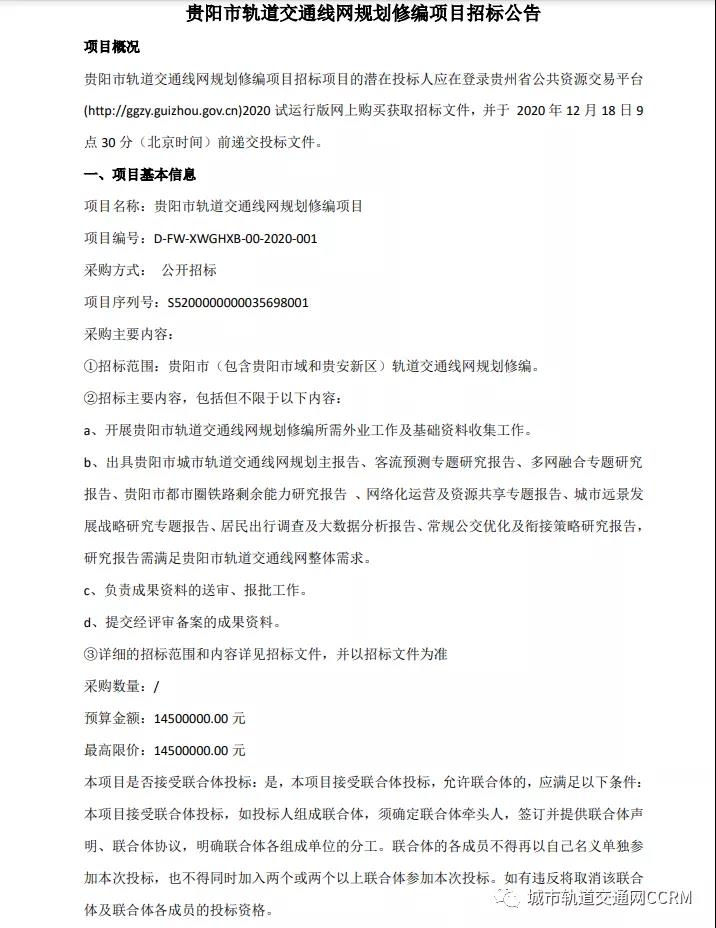 贵阳市轨道交通线网规划修编项目招标公告

项目概况

贵阳市轨道交通线网规划修编项目招标项目的潜在投标人应在登录贵州省公共资源交易平台(http://ggzy.guizhou.gov.cn)2020 试运行版网上购买获取招标文件，并于 2020 年 12 月 18 日 9 点 30 分（北京时间）前递交投标文件。

一、项目基本信息

项目名称：贵阳市轨道交通线网规划修编项目

项目编号：D-FW-XWGHXB-00-2020-001

采购方式： 公开招标

项目序列号：S5200000000035698001

采购主要内容：

①招标范围：贵阳市（包含贵阳市域和贵安新区）轨道交通线网规划修编。

②招标主要内容，包括但不限于以下内容：

a、开展贵阳市轨道交通线网规划修编所需外业工作及基础资料收集工作。

b、出具贵阳市城市轨道交通线网规划主报告、客流预测专题研究报告、多网融合专题研究报告、贵阳市都市圈铁路剩余能力研究报告 、网络化运营及资源共享专题报告、城市远景发展战略研究专题报告、居民出行调查及大数据分析报告、常规公交优化及衔接策略研究报告，研究报告需满足贵阳市轨道交通线网整体需求。

c、负责成果资料的送审、报批工作。

d、提交经评审备案的成果资料。

③详细的招标范围和内容详见招标文件，并以招标文件为准

采购数量：/

预算金额：14500000.00 元

最高限价：14500000.00 元

本项目是否接受联合体投标：是，本项目接受联合体投标，允许联合体的，应满足以下条件：本项目接受联合体投标，如投标人组成联合体，须确定联合体牵头人，签订并提供联合体声明、联合体协议，明确联合体各组成单位的分工。联合体的各成员不得再以自己名义单独参加本次投标，也不得同时加入两个或两个以上联合体参加本次投标。如有违反将取消该联合体及联合体各成员的投标资格。

城市轨道交通网CCRM